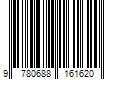 9 780688 161620